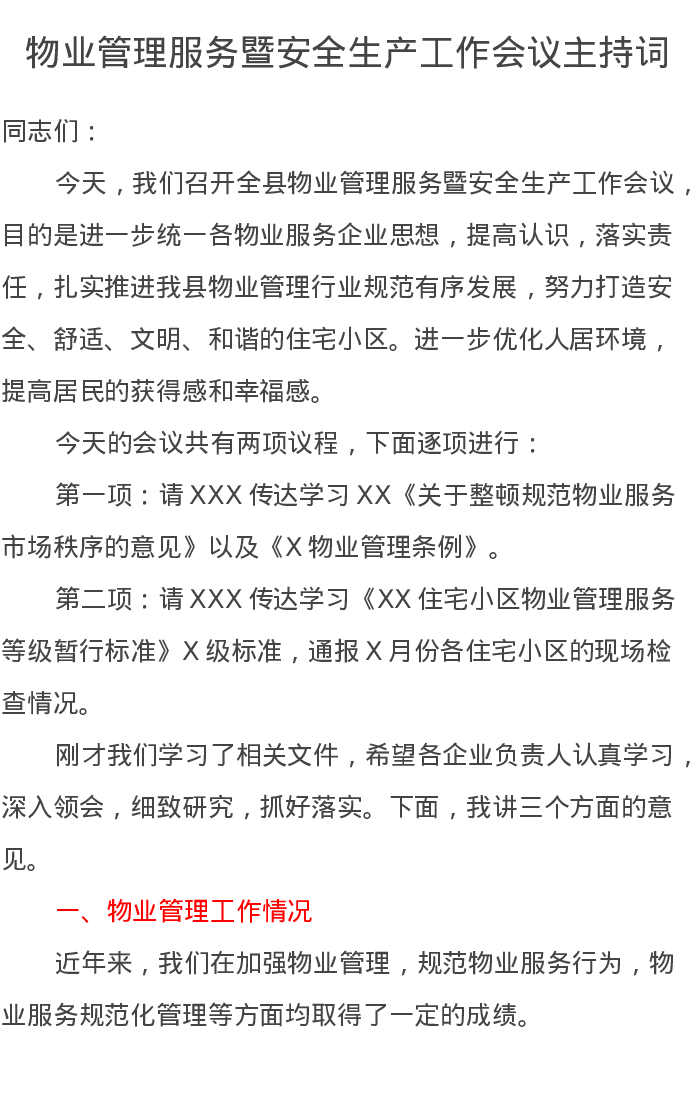 物业管理服务暨安全生产工作会议主持词

同志们：

今天，我们召开全县物业管理服务暨安全生产工作会议，目的是进一步统一各物业服务企业思想，提高认识，落实责任，扎实推进我县物业管理行业规范有序发展，努力打造安全、舒适、文明、和谐的住宅小区。进一步优化人居环境，提高居民的获得感和幸福感。

今天的会议共有两项议程，下面逐项进行：

第一项：请 XXX 传达学习 XX《关于整顿规范物业服务市场秩序的意见》以及《X 物业管理条例》。

第二项：请 XXX 传达学习《XX 住宅小区物业管理服务等级暂行标准》X 级标准，通报 X 月份各住宅小区的现场检查情况。

刚才我们学习了相关文件，希望各企业负责人认真学习，深入领会，细致研究，抓好落实。下面，我讲三个方面的意见。

一、物业管理工作情况

近年来，我们在加强物业管理，规范物业服务行为，物业服务规范化管理等方面均取得了一定的成绩。